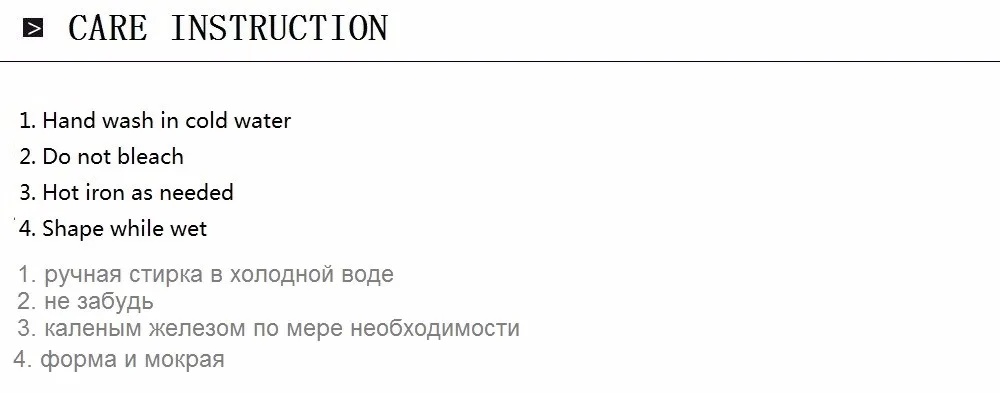 CARE INSTRUCTION

1. Hand wash in cold water
2. Do not bleach
3. Hot iron as needed
4. Shape while wet

1. ручная стирка в холодной воде
2. не забудь
3. каленым железом по мере необходимости
4. форма и мокрая